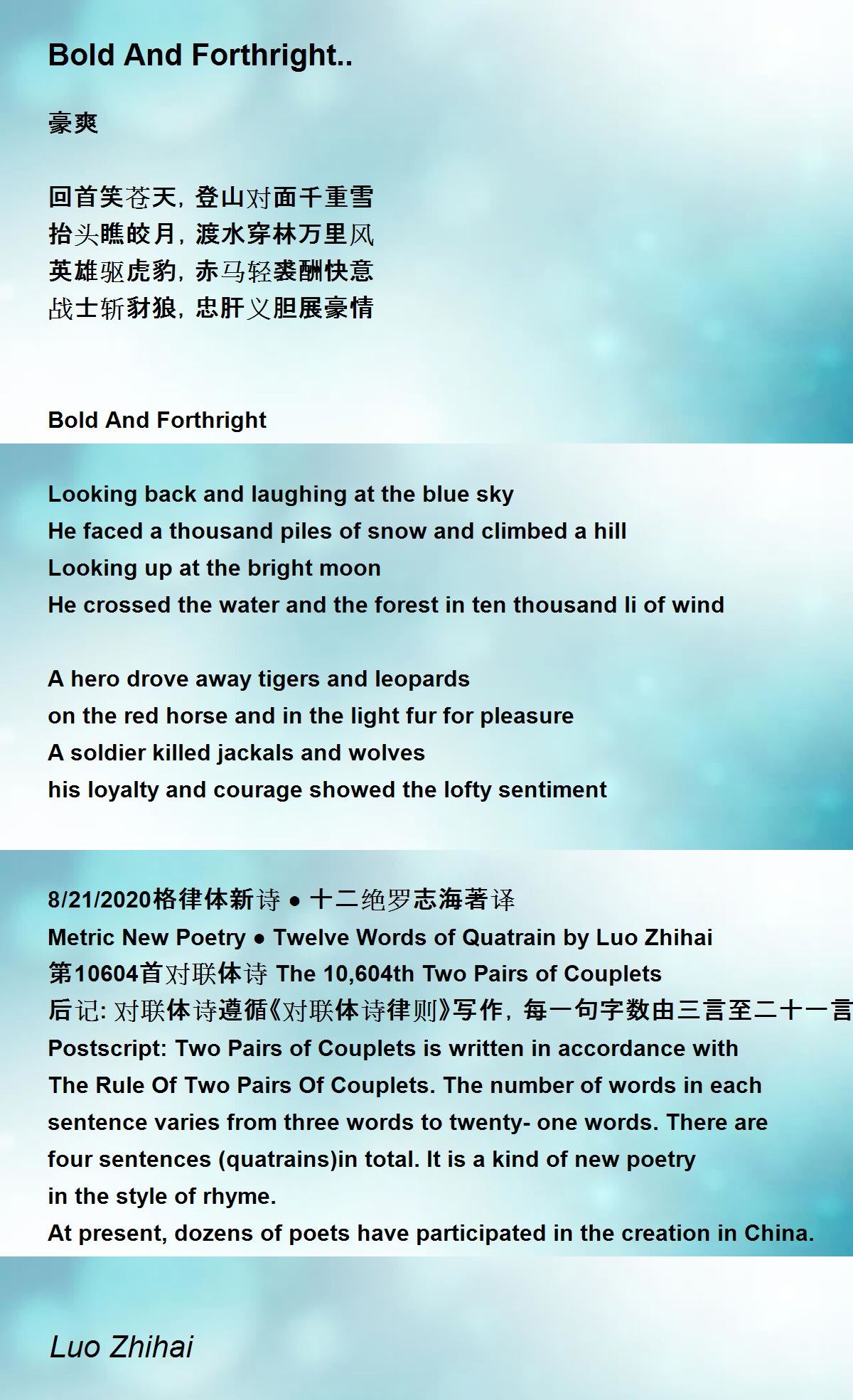 Bold And Forthright..

豪爽

回首笑苍天，登山对面千重雪
抬头瞧皎月，渡水穿林万里风
英雄驱虎豹，赤马轻裘酬快意
战士斩豺狼，忠肝义胆展豪情

Bold And Forthright

Looking back and laughing at the blue sky
He faced a thousand piles of snow and climbed a hill
Looking up at the bright moon
He crossed the water and the forest in ten thousand li of wind

A hero drove away tigers and leopards
on the red horse and in the light fur for pleasure
A soldier killed jackals and wolves
his loyalty and courage showed the lofty sentiment

8/21/2020格律体新诗 ● 十二绝罗志海著译
Metric New Poetry ● Twelve Words of Quatrain by Luo Zhihai
第10604首对联体诗 The 10,604th Two Pairs of Couplets
后记: 对联体诗遵循《对联体诗律则》写作，每一句字数由三言至二十一言
Postscript: Two Pairs of Couplets is written in accordance with The Rule Of Two Pairs Of Couplets. The number of words in each sentence varies from three words to twenty- one words. There are four sentences (quatrains)in total. It is a kind of new poetry in the style of rhyme.
At present, dozens of poets have participated in the creation in China.

Luo Zhihai